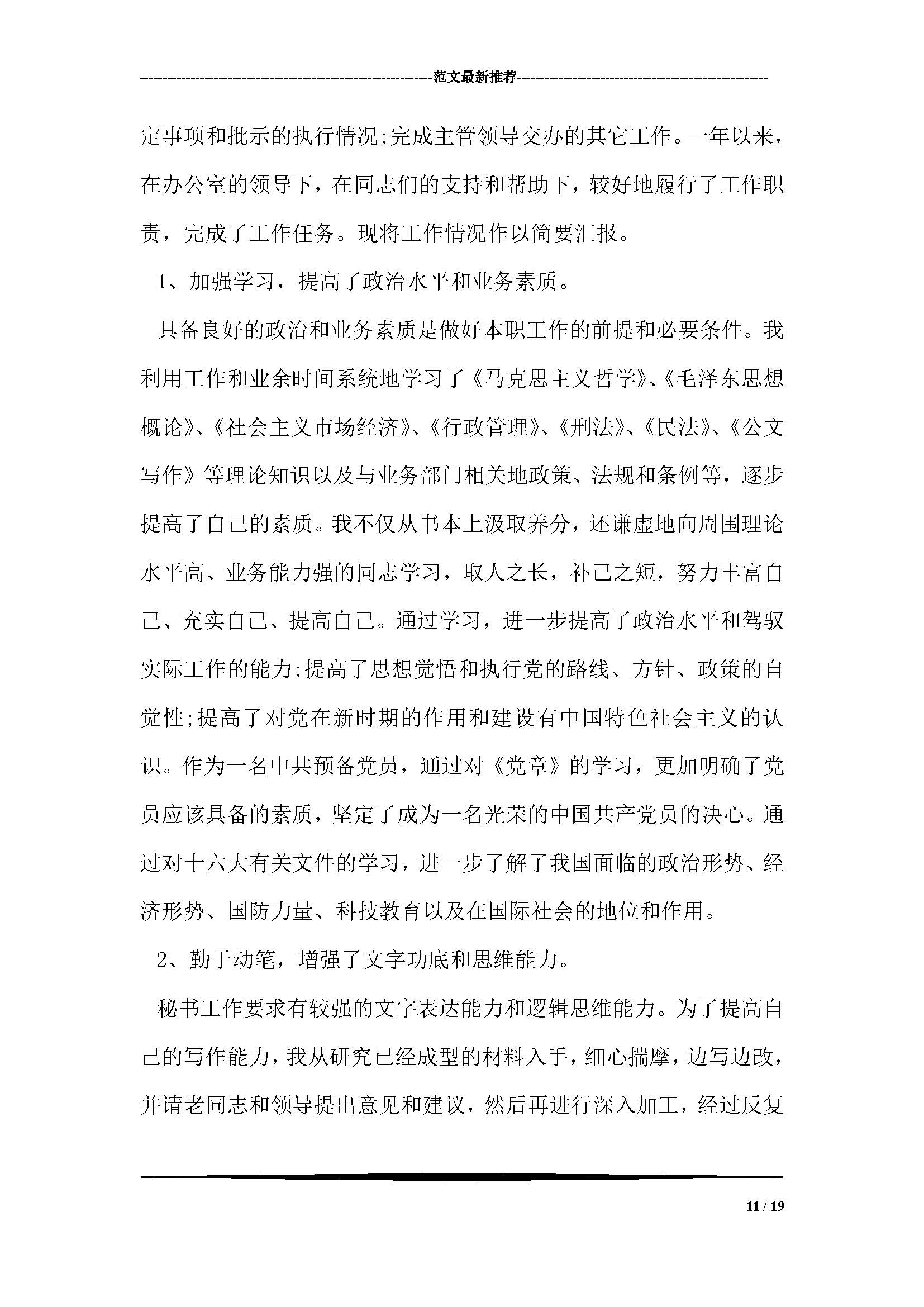 范文最新推荐

定事项和批示的执行情况;完成主管领导交办的其它工作。一年以来，在办公室的领导下，在同志们的支持和帮助下，较好地履行了工作职责，完成了工作任务。现将工作情况作以简要汇报。

1、加强学习，提高了政治水平和业务素质。

具备良好的政治和业务素质是做好本职工作的前提和必要条件。我利用工作和业余时间系统地学习了《马克思主义哲学》、《毛泽东思想概论》、《社会主义市场经济》、《行政管理》、《刑法》、《民法》、《公文写作》等理论知识以及与业务部门相关地政策、法规和条例等，逐步提高了自己的素质。我不仅从书本上汲取养分，还谦虚地向周围理论水平高、业务能力强的同志学习，取人之长，补己之短，努力丰富自己、充实自己、提高自己。通过学习，进一步提高了政治水平和驾驭实际工作的能力;提高了思想觉悟和执行党的路线、方针、政策的自觉性;提高了对党在新时期的作用和建设有中国特色社会主义的认识。作为一名中共预备党员，通过对《党章》的学习，更加明确了党员应该具备的素质，坚定了成为一名光荣的中国共产党员的决心。通过对十六大有关文件的学习，进一步了解了我国面临的政治形势、经济形势、国防力量、科技教育以及在国际社会的地位和作用。

2、勤于动笔，增强了文字功底和思维能力。

秘书工作要求有较强的文字表达能力和逻辑思维能力。为了提高自己的写作能力，我从研究已经成型的材料入手，细心揣摩，边写边改，并请老同志和领导提出意见和建议，然后再进行深入加工，经过反复

11 / 19